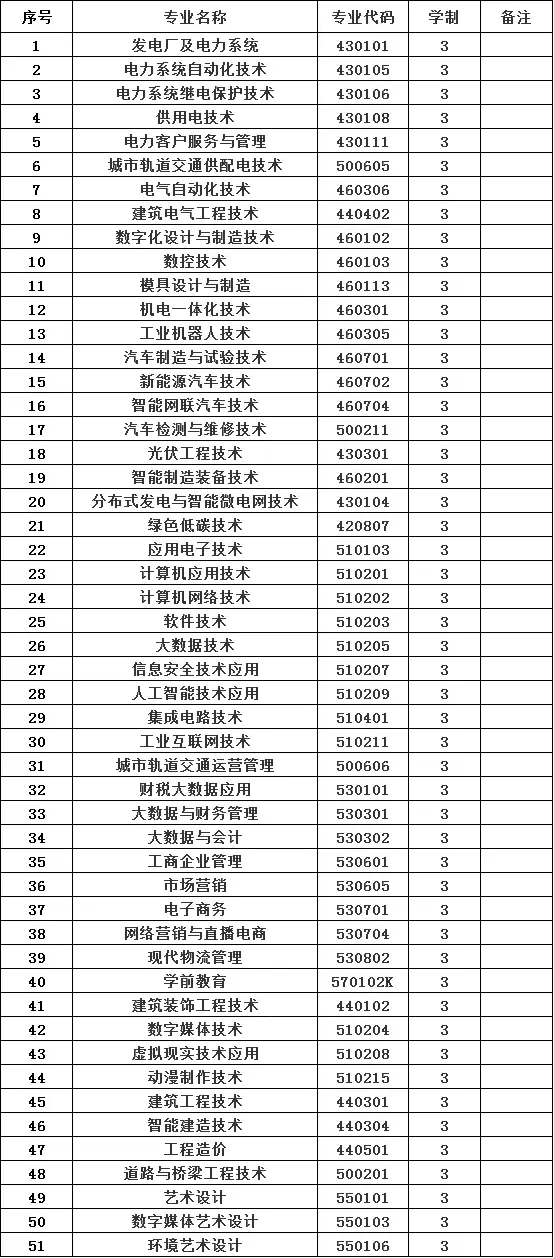 | 序号 | 专业名称 | 专业代码 | 学制 | 备注 |
|---|---|---|---|---|
| 1 | 发电厂及电力系统 | 430101 | 3 | |
| 2 | 电力系统自动化技术 | 430105 | 3 | |
| 3 | 电力系统继电保护技术 | 430106 | 3 | |
| 4 | 供用电技术 | 430108 | 3 | |
| 5 | 电力客户服务与管理 | 430111 | 3 | |
| 6 | 城市轨道交通供配电技术 | 500605 | 3 | |
| 7 | 电气自动化技术 | 460306 | 3 | |
| 8 | 建筑电气工程技术 | 440402 | 3 | |
| 9 | 数字化设计与制造技术 | 460102 | 3 | |
| 10 | 数控技术 | 460103 | 3 | |
| 11 | 模具设计与制造 | 460113 | 3 | |
| 12 | 机电一体化技术 | 460301 | 3 | |
| 13 | 工业机器人技术 | 460305 | 3 | |
| 14 | 汽车制造与试验技术 | 460701 | 3 | |
| 15 | 新能源汽车技术 | 460702 | 3 | |
| 16 | 智能网联汽车技术 | 460704 | 3 | |
| 17 | 汽车检测与维修技术 | 500211 | 3 | |
| 18 | 光伏工程技术 | 430301 | 3 | |
| 19 | 智能制造装备技术 | 460201 | 3 | |
| 20 | 分布式发电与智能微电网技术 | 430104 | 3 | |
| 21 | 绿色低碳技术 | 420807 | 3 | |
| 22 | 应用电子技术 | 510103 | 3 | |
| 23 | 计算机应用技术 | 510201 | 3 | |
| 24 | 计算机网络技术 | 510202 | 3 | |
| 25 | 软件技术 | 510203 | 3 | |
| 26 | 大数据技术 | 510205 | 3 | |
| 27 | 信息安全技术应用 | 510207 | 3 | |
| 28 | 人工智能技术应用 | 510209 | 3 | |
| 29 | 集成电路技术 | 510401 | 3 | |
| 30 | 工业互联网技术 | 510211 | 3 | |
| 31 | 城市轨道交通运营管理 | 500606 | 3 | |
| 32 | 财税大数据应用 | 530101 | 3 | |
| 33 | 大数据与财务管理 | 530301 | 3 | |
| 34 | 大数据与会计 | 530302 | 3 | |
| 35 | 工商企业管理 | 530601 | 3 | |
| 36 | 市场营销 | 530605 | 3 | |
| 37 | 电子商务 | 530701 | 3 | |
| 38 | 网络营销与直播电商 | 530704 | 3 | |
| 39 | 现代物流管理 | 530802 | 3 | |
| 40 | 学前教育 | 570102K | 3 | |
| 41 | 建筑装饰工程技术 | 440102 | 3 | |
| 42 | 数字媒体技术 | 510204 | 3 | |
| 43 | 虚拟现实技术应用 | 510208 | 3 | |
| 44 | 动漫制作技术 | 510215 | 3 | |
| 45 | 建筑工程技术 | 440301 | 3 | |
| 46 | 智能建造技术 | 440304 | 3 | |
| 47 | 工程造价 | 440501 | 3 | |
| 48 | 道路与桥梁工程技术 | 500201 | 3 | |
| 49 | 艺术设计 | 550101 | 3 | |
| 50 | 数字媒体艺术设计 | 550103 | 3 | |
| 51 | 环境艺术设计 | 550106 | 3 | |